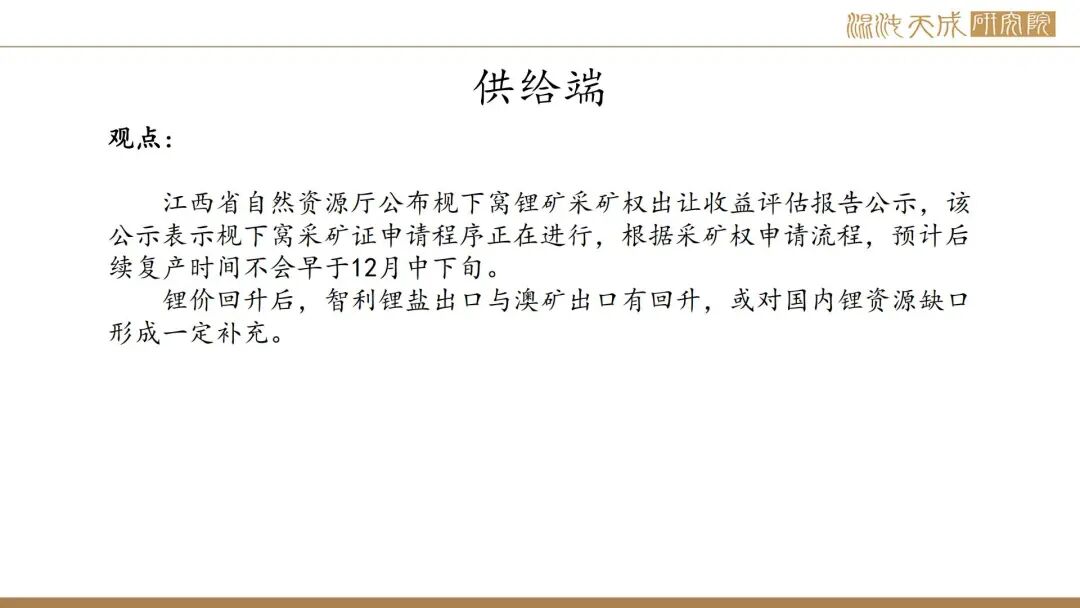 混沌天成研究院

供给端

观点：

江西省自然资源厅公布枧下窝锂矿采矿权出让收益评估报告公示，该公示表示枧下窝采矿证申请程序正在进行，根据采矿权申请流程，预计后续复产时间不会早于12月中下旬。

锂价回升后，智利锂盐出口与澳矿出口有回升，或对国内锂资源缺口形成一定补充。